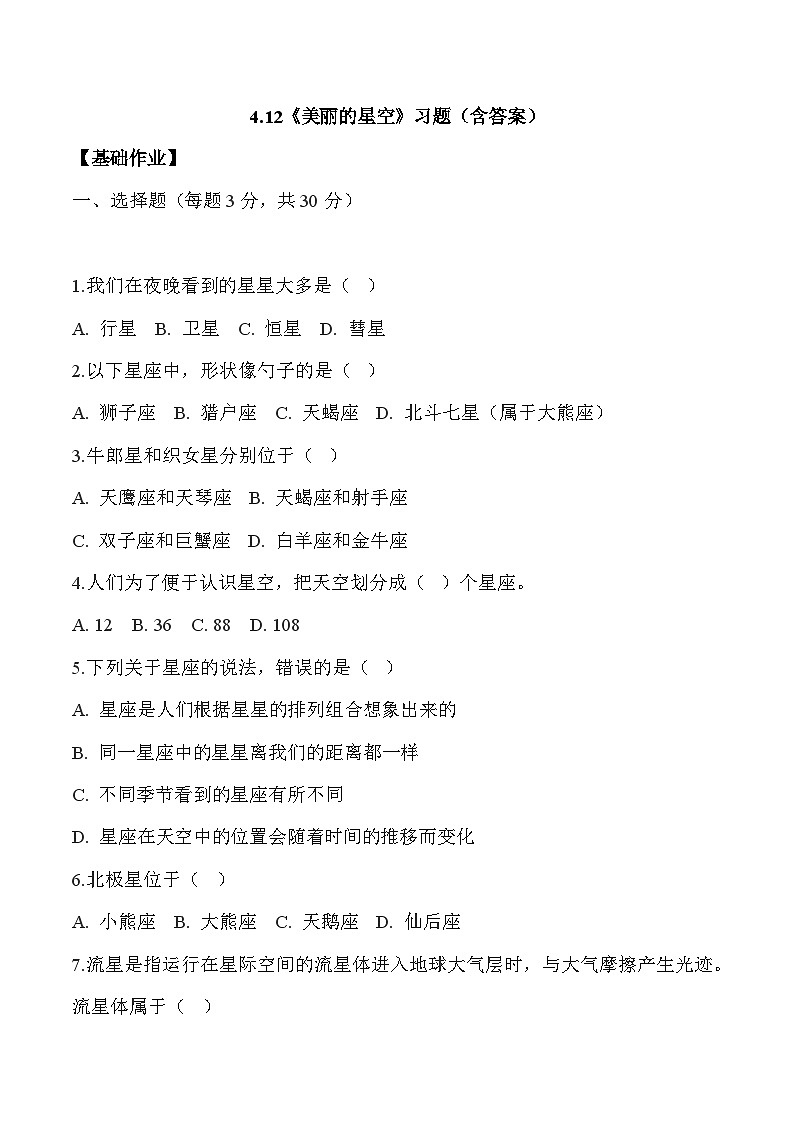 4.12《美丽的星空》习题（含答案）

【基础作业】

一、选择题（每题 3 分，共 30 分）

1.我们在夜晚看到的星星大多是（ ）

A. 行星 B. 卫星 C. 恒星 D. 彗星

2.以下星座中，形状像勺子的是（ ）

A. 狮子座 B. 猎户座 C. 天蝎座 D. 北斗七星（属于大熊座）

3.牛郎星和织女星分别位于（ ）

A. 天鹰座和天琴座 B. 天蝎座和射手座

C. 双子座和巨蟹座 D. 白羊座和金牛座

4.人们为了便于认识星空，把天空划分成（ ）个星座。

A. 12 B. 36 C. 88 D. 108

5.下列关于星座的说法，错误的是（ ）

A. 星座是人们根据星星的排列组合想象出来的

B. 同一星座中的星星离我们的距离都一样

C. 不同季节看到的星座有所不同

D. 星座在天空中的位置会随着时间的推移而变化

6.北极星位于（ ）

A. 小熊座 B. 大熊座 C. 天鹅座 D. 仙后座

7.流星是指运行在星际空间的流星体进入地球大气层时，与大气摩擦产生光迹。流星体属于（ ）